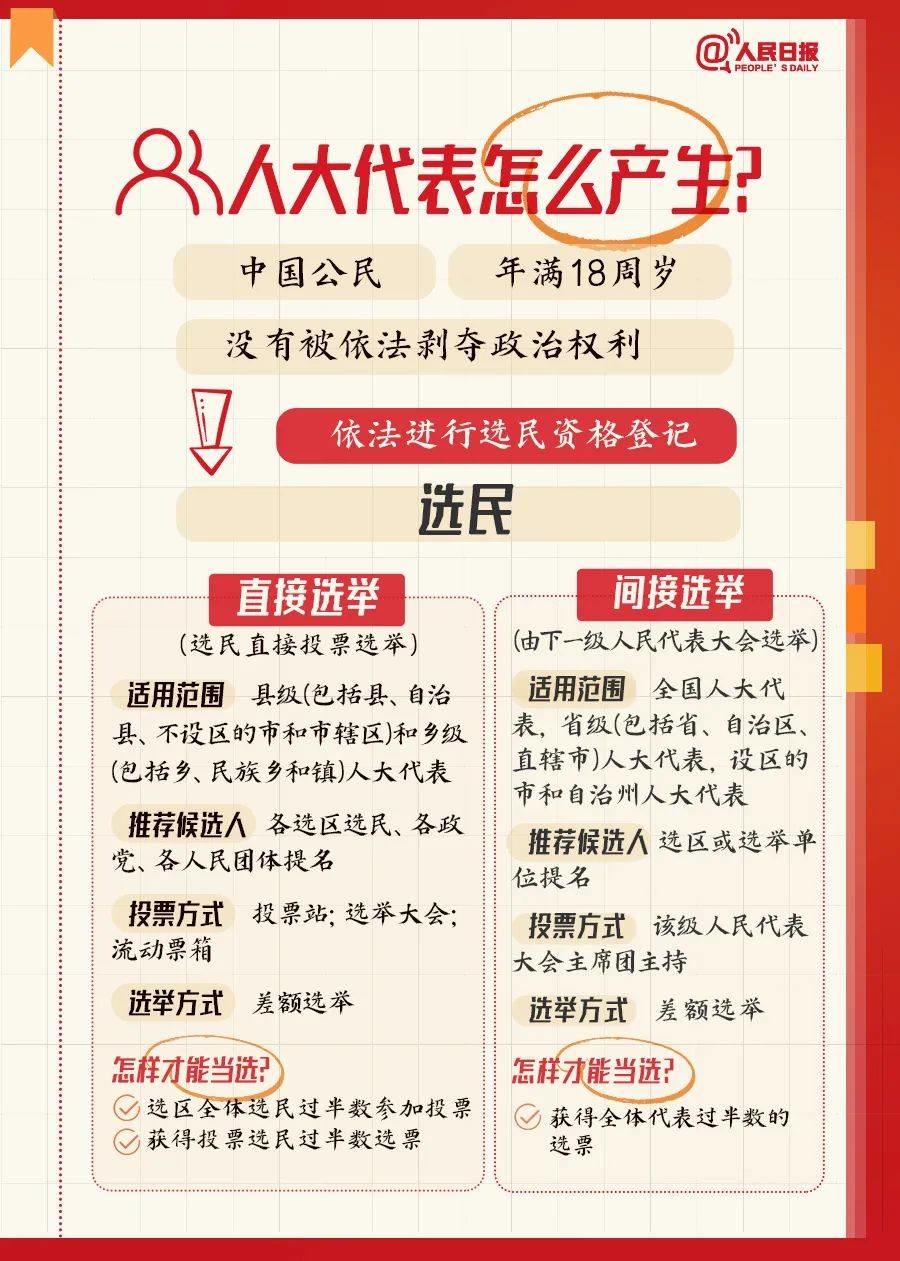 @人民日报 PEOPLE'S DAILY

人大代表怎么产生?

中国公民

年满18周岁

没有被依法剥夺政治权利

依法进行选民资格登记

选民

直接选举

(选民直接投票选举)

适用范围 县级(包括县、自治县、不设区的市和市辖区)和乡级(包括乡、民族乡和镇)人大代表

推荐候选人 各选区选民、各政党、各人民团体提名

投票方式 投票站; 选举大会; 流动票箱

选举方式 差额选举

怎样才能当选?

选区全体选民过半数参加投票

获得投票选民过半数选票

间接选举

(由下一级人民代表大会选举)

适用范围 全国人大代表, 省级(包括省、自治区、直辖市)人大代表, 设区的市和自治州人大代表

推荐候选人 选区或选举单位提名

投票方式 该级人民代表大会主席团主持

选举方式 差额选举

怎样才能当选?

获得全体代表过半数的选票